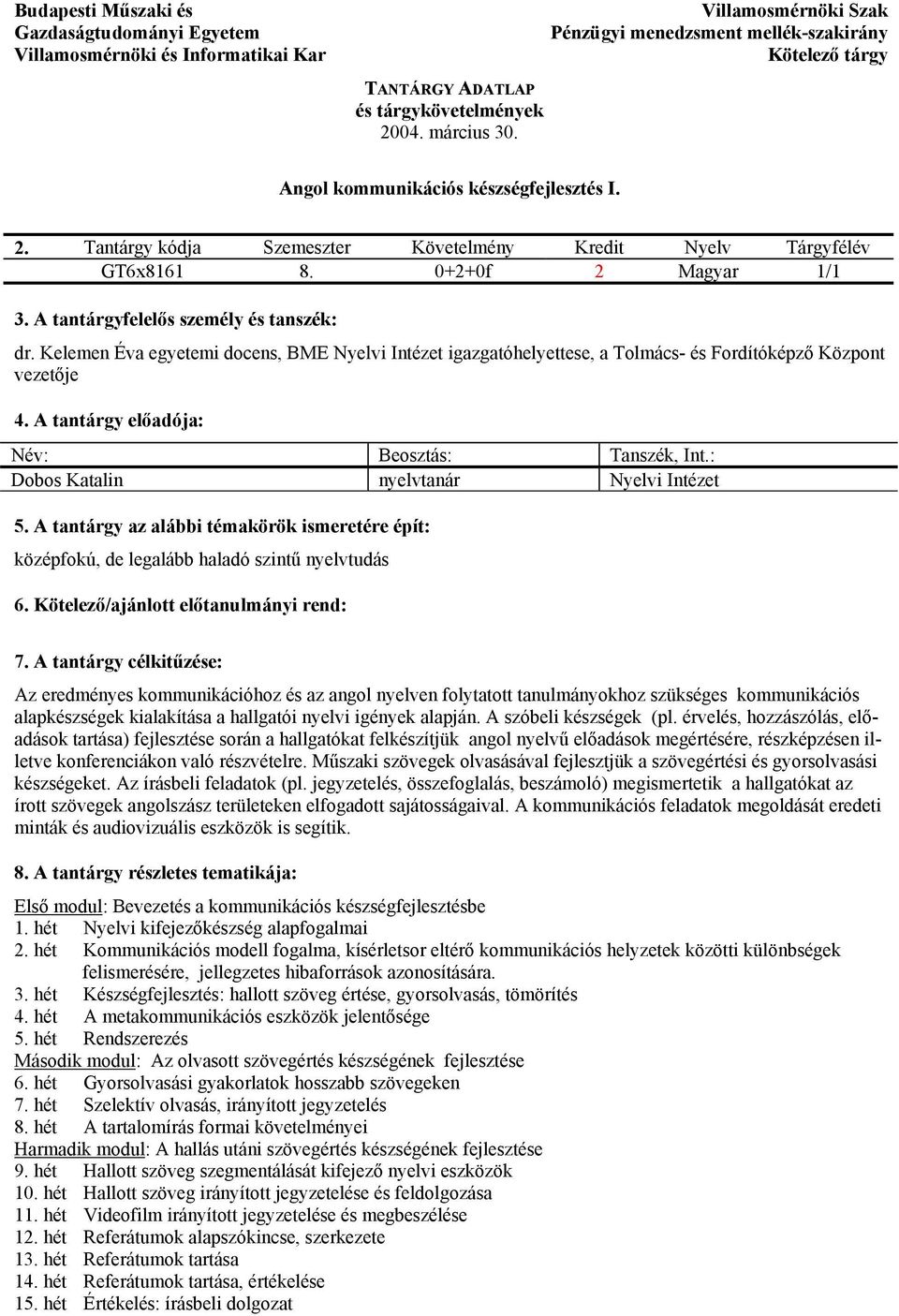 Budapesti Műszaki és Gazdaságtudományi Egyetem
Villamosmérnöki és Informatikai Kar

Villamosmérnöki Szak
Pénzügyi menedzsment mellék-szakirány
Kötelező tárgy

TANTÁRGY ADATLAP
és tárgykövetelmények
2004. március 30.

Angol kommunikációs készségfejlesztés I.

| 2. Tantárgy kódja | Szemeszter | Követelmény | Kredit | Nyelv | Tárgyfélév |
|---|---|---|---|---|---|
| GT6x8161 | 8. | 0+2+0f | 2 | Magyar | 1/1 |

3. A tantárgyfelelős személy és tanszék:

dr. Kelemen Éva egyetemi docens, BME Nyelvi Intézet igazgatóhelyettese, a Tolmács- és Fordítóképző Központ vezetője

4. A tantárgy előadója:

| Név: | Beosztás: | Tanszék, Int.: |
|---|---|---|
| Dobos Katalin | nyelvtanár | Nyelvi Intézet |

5. A tantárgy az alábbi témakörök ismeretére épít:

középfokú, de legalább haladó szintű nyelvtudás

6. Kötelező/ajánlott előtanulmányi rend:

7. A tantárgy célkitűzése:

Az eredményes kommunikációhoz és az angol nyelven folytatott tanulmányokhoz szükséges kommunikációs alapkészségek kialakítása a hallgatói nyelvi igények alapján. A szóbeli készségek (pl. érvelés, hozzászólás, előadások tartása) fejlesztése során a hallgatókat felkészítjük angol nyelvű előadások megértésére, részképzésen illetve konferenciákon való részvételre. Műszaki szövegek olvasásával fejlesztjük a szövegértési és gyorsolvasási készségeket. Az írásbeli feladatok (pl. jegyzetelés, összefoglalás, beszámoló) megismertetik a hallgatókat az írott szövegek angolszász területeken elfogadott sajátosságaival. A kommunikációs feladatok megoldását eredeti minták és audiovizuális eszközök is segítik.

8. A tantárgy részletes tematikája:

Első modul: Bevezetés a kommunikációs készségfejlesztésbe
1. hét Nyelvi kifejezőkészség alapfogalmai
2. hét Kommunikációs modell fogalma, kísérletsor eltérő kommunikációs helyzetek közötti különbségek felismerésére, jellegzetes hibaforrások azonosítására.
3. hét Készségfejlesztés: hallott szöveg értése, gyorsolvasás, tömörítés
4. hét A metakommunikációs eszközök jelentősége
5. hét Rendszerezés
Második modul: Az olvasott szövegértés készségének fejlesztése
6. hét Gyorsolvasási gyakorlatok hosszabb szövegeken
7. hét Szelektív olvasás, irányított jegyzetelés
8. hét A tartalomírás formai követelményei
Harmadik modul: A hallás utáni szövegértés készségének fejlesztése
9. hét Hallott szöveg szegmentálását kifejező nyelvi eszközök
10. hét Hallott szöveg irányított jegyzetelése és feldolgozása
11. hét Videofilm irányított jegyzetelése és megbeszélése
12. hét Referátumok alapszókincse, szerkezete
13. hét Referátumok tartása
14. hét Referátumok tartása, értékelése
15. hét Értékelés: írásbeli dolgozat